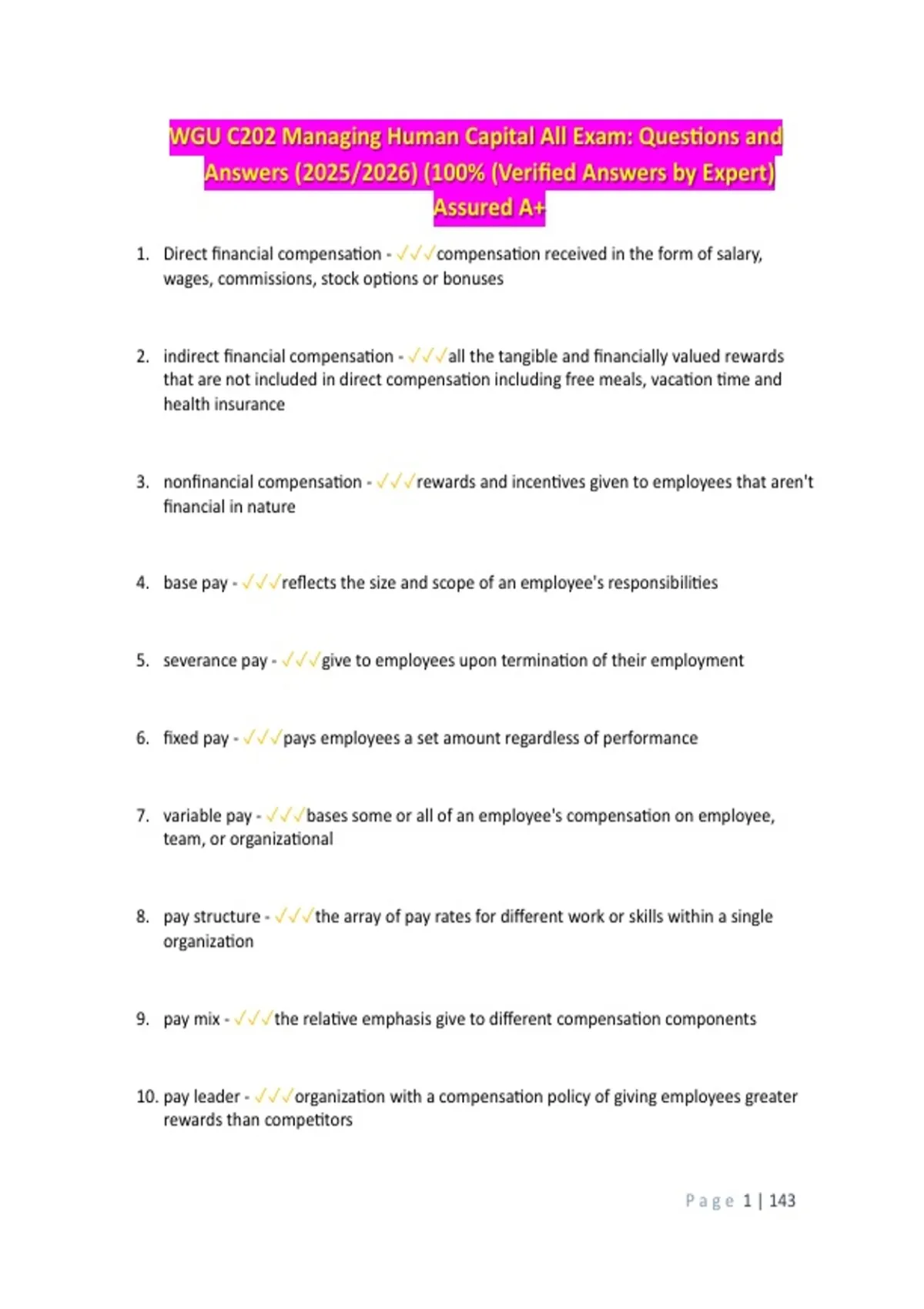 WGU C202 Managing Human Capital All Exam: Questions and Answers (2025/2026) (100% (Verified Answers by Expert) Assured A+

1. Direct financial compensation - ✓✓✓compensation received in the form of salary, wages, commissions, stock options or bonuses

2. indirect financial compensation - ✓✓✓all the tangible and financially valued rewards that are not included in direct compensation including free meals, vacation time and health insurance

3. nonfinancial compensation - ✓✓✓rewards and incentives given to employees that aren't financial in nature

4. base pay - ✓✓✓reflects the size and scope of an employee's responsibilities

5. severance pay - ✓✓✓give to employees upon termination of their employment

6. fixed pay - ✓✓✓pays employees a set amount regardless of performance

7. variable pay - ✓✓✓bases some or all of an employee's compensation on employee, team, or organizational

8. pay structure - ✓✓✓the array of pay rates for different work or skills within a single organization

9. pay mix - ✓✓✓the relative emphasis give to different compensation components

10. pay leader - ✓✓✓organization with a compensation policy of giving employees greater rewards than competitors

Page 1 | 143